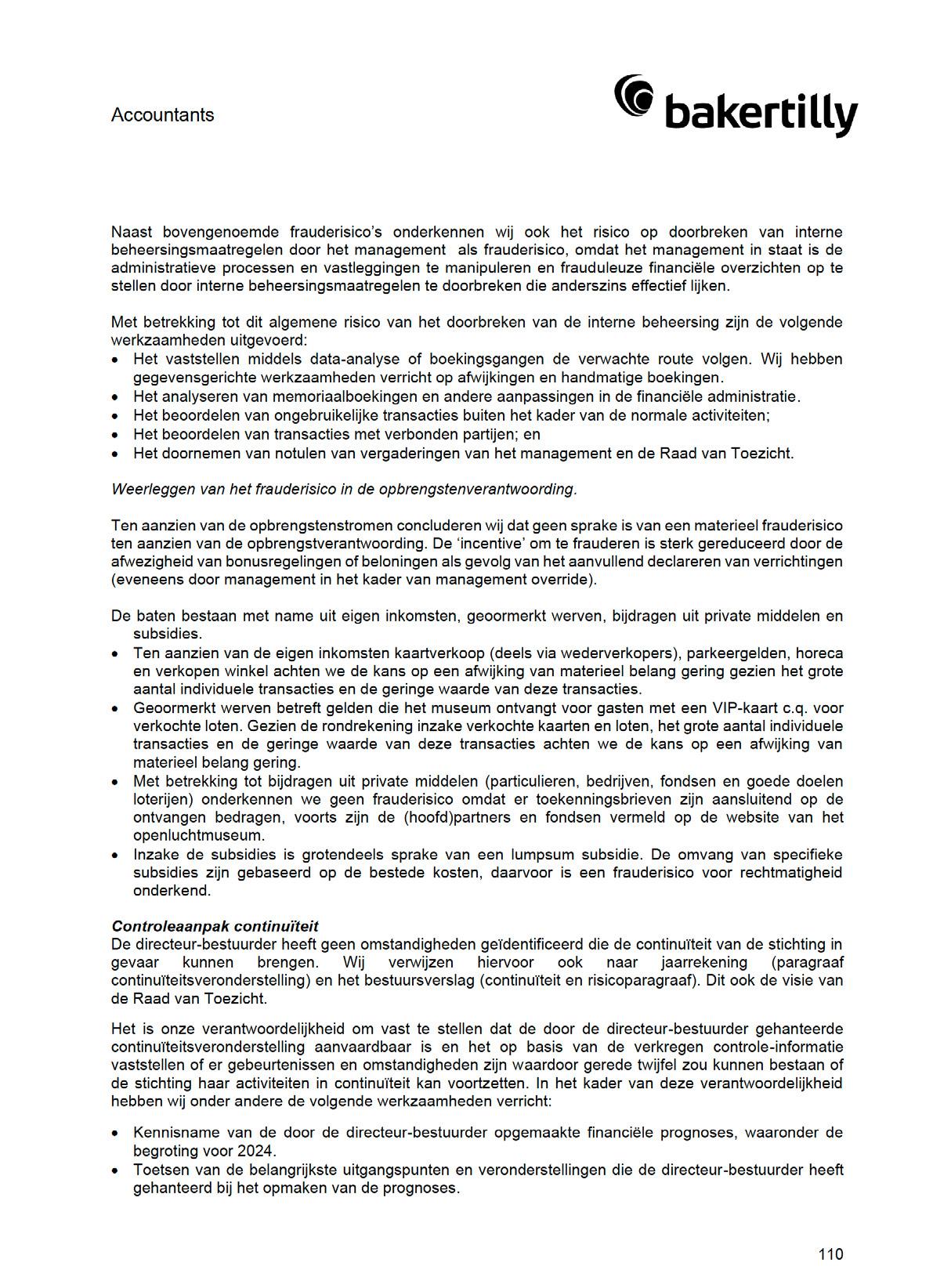 Accountants

bakertilly

Naast bovengenoemde frauderisico's onderkennen wij ook het risico op doorbreken van interne beheersingsmaatregelen door het management als frauderisico, omdat het management in staat is de administratieve processen en vastleggingen te manipuleren en frauduleuze financiële overzichten op te stellen door interne beheersingsmaatregelen te doorbreken die anderszins effectief lijken.

Met betrekking tot dit algemene risico van het doorbreken van de interne beheersing zijn de volgende werkzaamheden uitgevoerd:
• Het vaststellen middels data-analyse of boekingsgangen de verwachte route volgen. Wij hebben gegevensgerichte werkzaamheden verricht op afwijkingen en handmatige boekingen.
• Het analyseren van memoriaalboekingen en andere aanpassingen in de financiële administratie.
• Het beoordelen van ongebruikelijke transacties buiten het kader van de normale activiteiten;
• Het beoordelen van transacties met verbonden partijen; en
• Het doornemen van notulen van vergaderingen van het management en de Raad van Toezicht.

Weerleggen van het frauderisico in de opbrengstenverantwoording.

Ten aanzien van de opbrengstenstromen concluderen wij dat geen sprake is van een materieel frauderisico ten aanzien van de opbrengstverantwoording. De 'incentive' om te frauderen is sterk gereduceerd door de afwezigheid van bonusregelingen of beloningen als gevolg van het aanvullend declareren van verrichtingen (eveneens door management in het kader van management override).

De baten bestaan met name uit eigen inkomsten, geoormerkt werven, bijdragen uit private middelen en subsidies.
• Ten aanzien van de eigen inkomsten kaartverkoop (deels via wederverkopers), parkeergelden, horeca en verkopen winkel achten we de kans op een afwijking van materieel belang gering gezien het grote aantal individuele transacties en de geringe waarde van deze transacties.
• Geoormerkt werven betreft gelden die het museum ontvangt voor gasten met een VIP-kaart c.q. voor verkochte loten. Gezien de rondrekening inzake verkochte kaarten en loten, het grote aantal individuele transacties en de geringe waarde van deze transacties achten we de kans op een afwijking van materieel belang gering.
• Met betrekking tot bijdragen uit private middelen (particulieren, bedrijven, fondsen en goede doelen loterijen) onderkennen we geen frauderisico omdat er toekenningsbrieven zijn aansluitend op de ontvangen bedragen, voorts zijn de (hoofd)partners en fondsen vermeld op de website van het openluchtmuseum.
• Inzake de subsidies is grotendeels sprake van een lumpsum subsidie. De omvang van specifieke subsidies zijn gebaseerd op de bestede kosten, daarvoor is een frauderisico voor rechtmatigheid onderkend.

Controleaanpak continuïteit
De directeur-bestuurder heeft geen omstandigheden geïdentificeerd die de continuïteit van de stichting in gevaar kunnen brengen. Wij verwijzen hiervoor ook naar jaarrekening (paragraaf continuïteitsveronderstelling) en het bestuursverslag (continuïteit en risicoparagraaf). Dit ook de visie van de Raad van Toezicht.

Het is onze verantwoordelijkheid om vast te stellen dat de door de directeur-bestuurder gehanteerde continuïteitsveronderstelling aanvaardbaar is en het op basis van de verkregen controle-informatie vaststellen of er gebeurtenissen en omstandigheden zijn waardoor gerede twijfel zou kunnen bestaan of de stichting haar activiteiten in continuïteit kan voortzetten. In het kader van deze verantwoordelijkheid hebben wij onder andere de volgende werkzaamheden verricht:

• Kennisname van de door de directeur-bestuurder opgemaakte financiële prognoses, waaronder de begroting voor 2024.
• Toetsen van de belangrijkste uitgangspunten en veronderstellingen die de directeur-bestuurder heeft gehanteerd bij het opmaken van de prognoses.

110